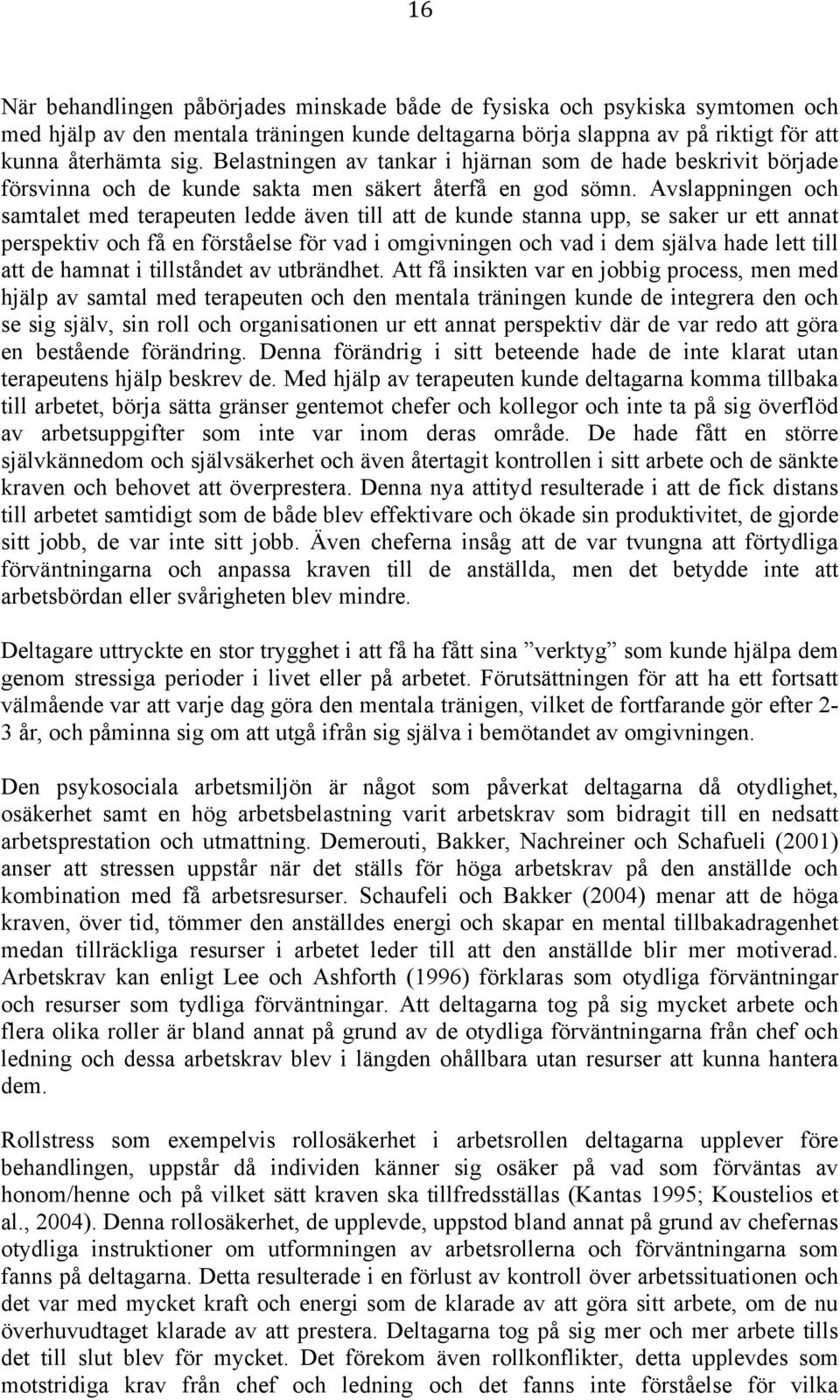 16

När behandlingen påbörjades minskade både de fysiska och psykiska symtomen och med hjälp av den mentala träningen kunde deltagarna börja slappna av på riktigt för att kunna återhämta sig. Belastningen av tankar i hjärnan som de hade beskrivit började försvinna och de kunde sakta men säkert återfå en god sömn. Avslappningen och samtalet med terapeuten ledde även till att de kunde stanna upp, se saker ur ett annat perspektiv och få en förståelse för vad i omgivningen och vad i dem själva hade lett till att de hamnat i tillståndet av utbrändhet. Att få insikten var en jobbig process, men med hjälp av samtal med terapeuten och den mentala träningen kunde de integrera den och se sig själv, sin roll och organisationen ur ett annat perspektiv där de var redo att göra en bestående förändring. Denna förändrig i sitt beteende hade de inte klarat utan terapeutens hjälp beskrev de. Med hjälp av terapeuten kunde deltagarna komma tillbaka till arbetet, börja sätta gränser gentemot chefer och kollegor och inte ta på sig överflöd av arbetsuppgifter som inte var inom deras område. De hade fått en större självkännedom och självsäkerhet och även återtagit kontrollen i sitt arbete och de sänkte kraven och behovet att överprestera. Denna nya attityd resulterade i att de fick distans till arbetet samtidigt som de både blev effektivare och ökade sin produktivitet, de gjorde sitt jobb, de var inte sitt jobb. Även cheferna insåg att de var tvungna att förtydliga förväntningarna och anpassa kraven till de anställda, men det betydde inte att arbetsbördan eller svårigheten blev mindre.

Deltagare uttryckte en stor trygghet i att få ha fått sina ”verktyg” som kunde hjälpa dem genom stressiga perioder i livet eller på arbetet. Förutsättningen för att ha ett fortsatt välmående var att varje dag göra den mentala tränigen, vilket de fortfarande gör efter 2-3 år, och påminna sig om att utgå ifrån sig själva i bemötandet av omgivningen.

Den psykosociala arbetsmiljön är något som påverkat deltagarna då otydlighet, osäkerhet samt en hög arbetsbelastning varit arbetskrav som bidragit till en nedsatt arbetsprestation och utmattning. Demerouti, Bakker, Nachreiner och Schafueli (2001) anser att stressen uppstår när det ställs för höga arbetskrav på den anställde och kombination med få arbetsresurser. Schaufeli och Bakker (2004) menar att de höga kraven, över tid, tömmer den anställdes energi och skapar en mental tillbakadragenhet medan tillräckliga resurser i arbetet leder till att den anställde blir mer motiverad. Arbetskrav kan enligt Lee och Ashforth (1996) förklaras som otydliga förväntningar och resurser som tydliga förväntningar. Att deltagarna tog på sig mycket arbete och flera olika roller är bland annat på grund av de otydliga förväntningarna från chef och ledning och dessa arbetskrav blev i längden ohållbara utan resurser att kunna hantera dem.

Rollstress som exempelvis rollosäkerhet i arbetsrollen deltagarna upplever före behandlingen, uppstår då individen känner sig osäker på vad som förväntas av honom/henne och på vilket sätt kraven ska tillfredsställas (Kantas 1995; Koustelios et al., 2004). Denna rollosäkerhet, de upplevde, uppstod bland annat på grund av chefernas otydliga instruktioner om utformningen av arbetsrollerna och förväntningarna som fanns på deltagarna. Detta resulterade i en förlust av kontroll över arbetssituationen och det var med mycket kraft och energi som de klarade av att göra sitt arbete, om de nu överhuvudtaget klarade av att prestera. Deltagarna tog på sig mer och mer arbete tills det till slut blev för mycket. Det förekom även rollkonflikter, detta upplevdes som motstridiga krav från chef och ledning och det fanns inte förståelse för vilka